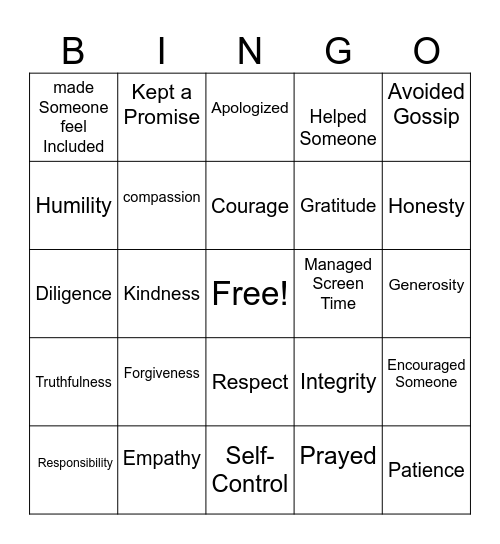 | B | I | N | G | O |
|---|---|---|---|---|
| made Someone feel Included | Kept a Promise | Apologized | Helped Someone | Avoided Gossip |
| Humility | compassion | Courage | Gratitude | Honesty |
| Diligence | Kindness | Free! | Managed Screen Time | Generosity |
| Truthfulness | Forgiveness | Respect | Integrity | Encouraged Someone |
| Responsibility | Empathy | Self-Control | Prayed | Patience |